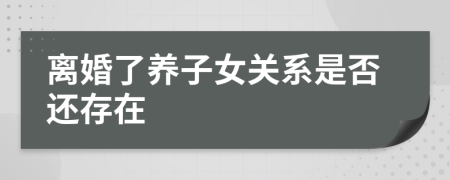 离婚了养子女关系是否还存在